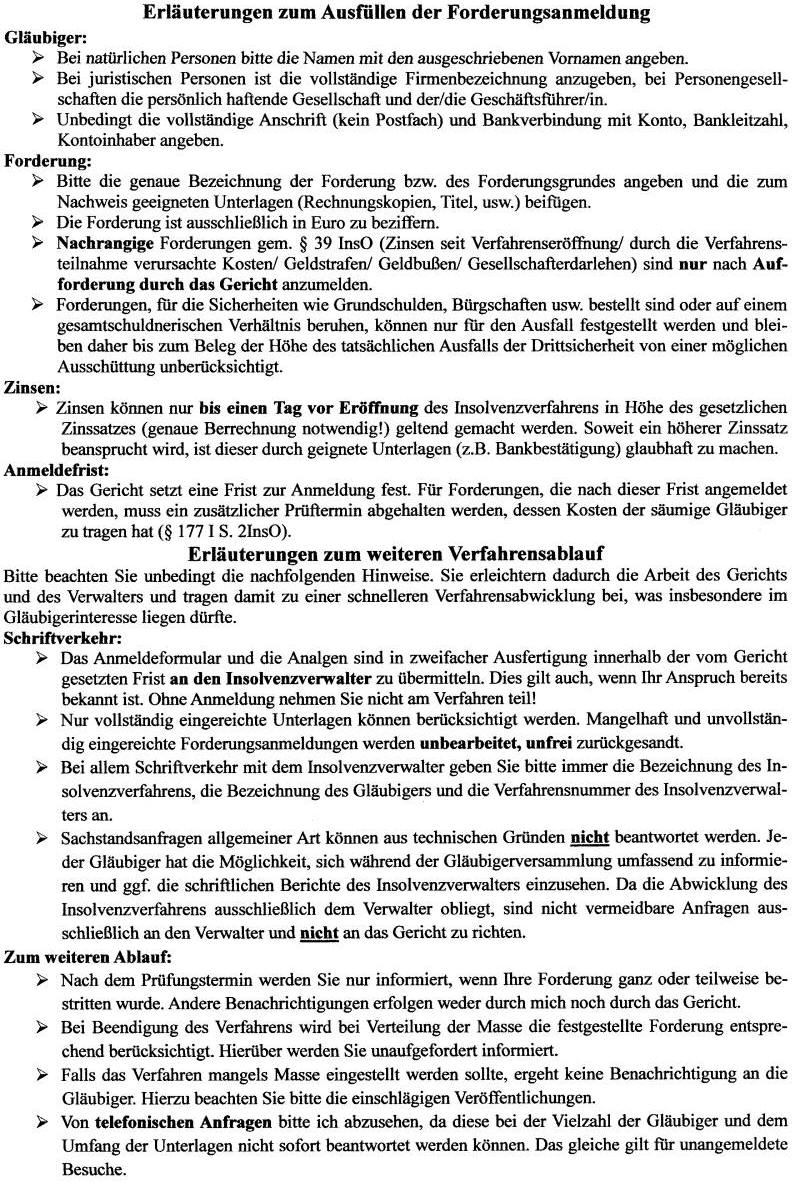 Erläuterungen zum Ausfüllen der Forderungsanmeldung

Gläubiger:
➢ Bei natürlichen Personen bitte die Namen mit den ausgeschriebenen Vornamen angeben.
➢ Bei juristischen Personen ist die vollständige Firmenbezeichnung anzugeben, bei Personengesellschaften die persönlich haftende Gesellschaft und der/die Geschäftsführer/in.
➢ Unbedingt die vollständige Anschrift (kein Postfach) und Bankverbindung mit Konto, Bankleitzahl, Kontoinhaber angeben.

Forderung:
➢ Bitte die genaue Bezeichnung der Forderung bzw. des Forderungsgrundes angeben und die zum Nachweis geeigneten Unterlagen (Rechnungskopien, Titel, usw.) beifügen.
➢ Die Forderung ist ausschließlich in Euro zu beziffern.
➢ Nachrangige Forderungen gem. § 39 InsO (Zinsen seit Verfahrenseröffnung/ durch die Verfahrensteilnahme verursachte Kosten/ Geldstrafen/ Geldbußen/ Gesellschafterdarlehen) sind nur nach Aufforderung durch das Gericht anzumelden.
➢ Forderungen, für die Sicherheiten wie Grundschulden, Bürgschaften usw. bestellt sind oder auf einem gesamtschuldnerischen Verhältnis beruhen, können nur für den Ausfall festgestellt werden und bleiben daher bis zum Beleg der Höhe des tatsächlichen Ausfalls der Drittsicherheit von einer möglichen Ausschüttung unberücksichtigt.

Zinsen:
➢ Zinsen können nur bis einen Tag vor Eröffnung des Insolvenzverfahrens in Höhe des gesetzlichen Zinssatzes (genaue Berrechnung notwendig!) geltend gemacht werden. Soweit ein höherer Zinssatz beansprucht wird, ist dieser durch geignete Unterlagen (z.B. Bankbestätigung) glaubhaft zu machen.

Anmeldefrist:
➢ Das Gericht setzt eine Frist zur Anmeldung fest. Für Forderungen, die nach dieser Frist angemeldet werden, muss ein zusätzlicher Prüftermin abgehalten werden, dessen Kosten der säumige Gläubiger zu tragen hat (§ 177 I S. 2InsO).

Erläuterungen zum weiteren Verfahrensablauf

Bitte beachten Sie unbedingt die nachfolgenden Hinweise. Sie erleichtern dadurch die Arbeit des Gerichts und des Verwalters und tragen damit zu einer schnelleren Verfahrensabwicklung bei, was insbesondere im Gläubigerinteresse liegen dürfte.

Schriftverkehr:
➢ Das Anmeldeformular und die Analgen sind in zweifacher Ausfertigung innerhalb der vom Gericht gesetzten Frist an den Insolvenzverwalter zu übermitteln. Dies gilt auch, wenn Ihr Anspruch bereits bekannt ist. Ohne Anmeldung nehmen Sie nicht am Verfahren teil!
➢ Nur vollständig eingereichte Unterlagen können berücksichtigt werden. Mangelhaft und unvollständig eingereichte Forderungsanmeldungen werden unbearbeitet, unfrei zurückgesandt.
➢ Bei allem Schriftverkehr mit dem Insolvenzverwalter geben Sie bitte immer die Bezeichnung des Insolvenzverfahrens, die Bezeichnung des Gläubigers und die Verfahrensnummer des Insolvenzverwalters an.
➢ Sachstandsanfragen allgemeiner Art können aus technischen Gründen nicht beantwortet werden. Jeder Gläubiger hat die Möglichkeit, sich während der Gläubigerversammlung umfassend zu informieren und ggf. die schriftlichen Berichte des Insolvenzverwalters einzusehen. Da die Abwicklung des Insolvenzverfahrens ausschließlich dem Verwalter obliegt, sind nicht vermeidbare Anfragen ausschließlich an den Verwalter und nicht an das Gericht zu richten.

Zum weiteren Ablauf:
➢ Nach dem Prüfungstermin werden Sie nur informiert, wenn Ihre Forderung ganz oder teilweise bestritten wurde. Andere Benachrichtigungen erfolgen weder durch mich noch durch das Gericht.
➢ Bei Beendigung des Verfahrens wird bei Verteilung der Masse die festgestellte Forderung entsprechend berücksichtigt. Hierüber werden Sie unaufgefordert informiert.
➢ Falls das Verfahren mangels Masse eingestellt werden sollte, ergeht keine Benachrichtigung an die Gläubiger. Hierzu beachten Sie bitte die einschlägigen Veröffentlichungen.
➢ Von telefonischen Anfragen bitte ich abzusehen, da diese bei der Vielzahl der Gläubiger und dem Umfang der Unterlagen nicht sofort beantwortet werden können. Das gleiche gilt für unangemeldete Besuche.